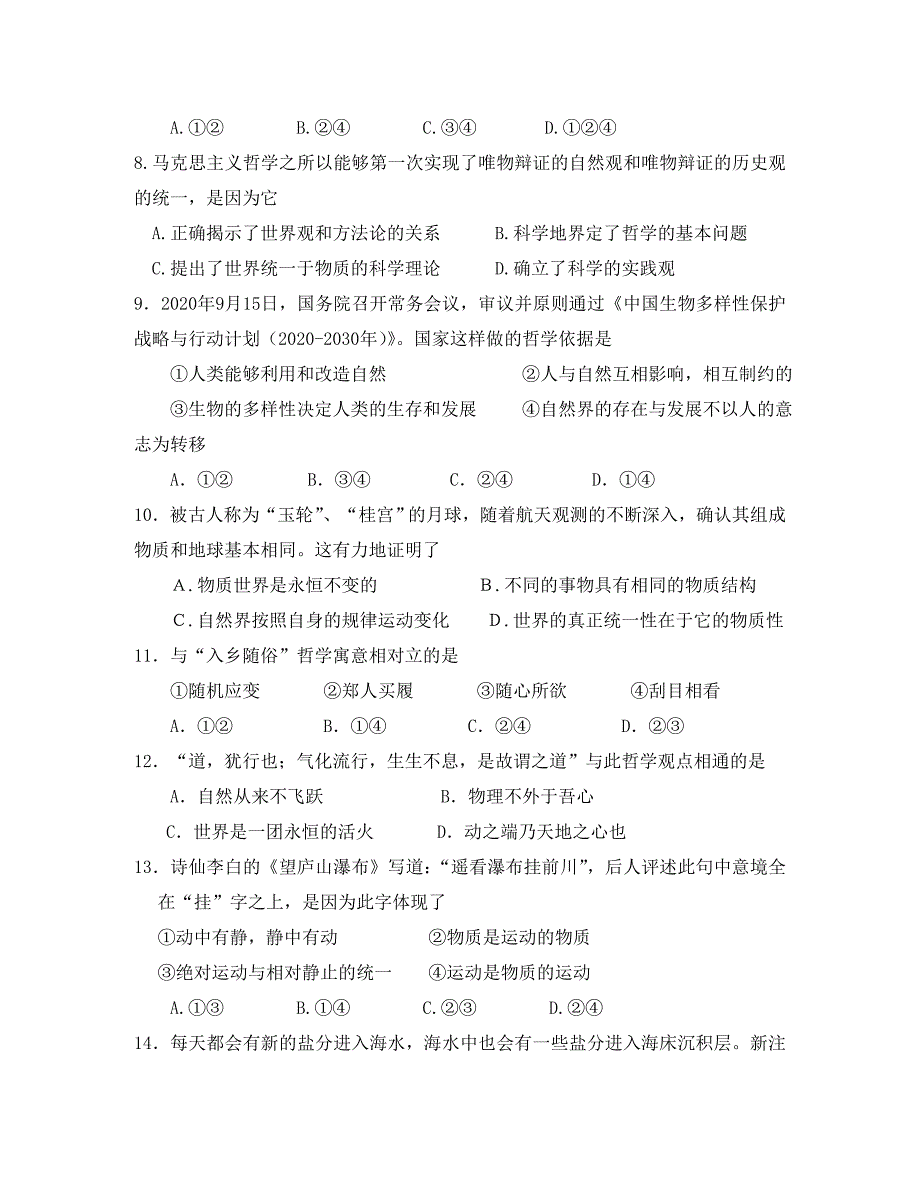 A.①②　　B.②④　　C.③④　　D.①②④

8.马克思主义哲学之所以能够第一次实现了唯物辩证的自然观和唯物辩证的历史观的统一，是因为它

A.正确揭示了世界观和方法论的关系　　B.科学地界定了哲学的基本问题

C.提出了世界统一于物质的科学理论　　D.确立了科学的实践观

9．2020年9月15日，国务院召开常务会议，审议并原则通过《中国生物多样性保护战略与行动计划（2020-2030年)》。国家这样做的哲学依据是

①人类能够利用和改造自然　　②人与自然互相影响，相互制约的

③生物的多样性决定人类的生存和发展　　④自然界的存在与发展不以人的意志为转移

A．①②　　B．③④　　C．②④　　D．①④

10．被古人称为“玉轮”、“桂宫”的月球，随着航天观测的不断深入，确认其组成物质和地球基本相同。这有力地证明了

A．物质世界是永恒不变的　　B．不同的事物具有相同的物质结构

C．自然界按照自身的规律运动变化　　D．世界的真正统一性在于它的物质性

11．与“入乡随俗”哲学寓意相对立的是

①随机应变　　②郑人买履　　③随心所欲　　④刮目相看

A．①②　　B．①④　　C．②④　　D．②③

12．“道，犹行也；气化流行，生生不息，是故谓之道”与此哲学观点相通的是

A．自然从来不飞跃　　B．物理不外于吾心

C．世界是一团永恒的活火　　D．动之端乃天地之心也

13．诗仙李白的《望庐山瀑布》写道：“遥看瀑布挂前川”，后人评述此句中意境全在“挂”字之上，是因为此字体现了

①动中有静，静中有动　　②物质是运动的物质

③绝对运动与相对静止的统一　　④运动是物质的运动

A.①③　　B.①④　　C.②③　　D.②④

14．每天都会有新的盐分进入海水，海水中也会有一些盐分进入海床沉积层。新注